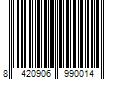 8 420906 990014